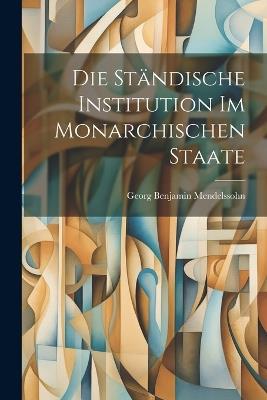 Die Ständische Institution Im Monarchischen Staate

Georg Benjamin Mendelssohn